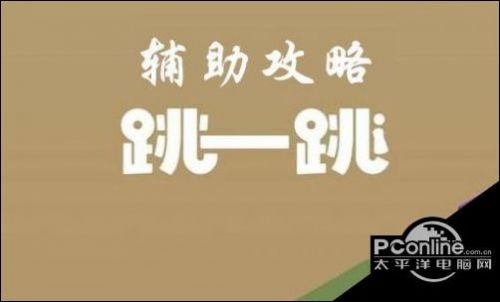 辅助攻略

跳一跳

PConline.com.cn
太平洋电脑网